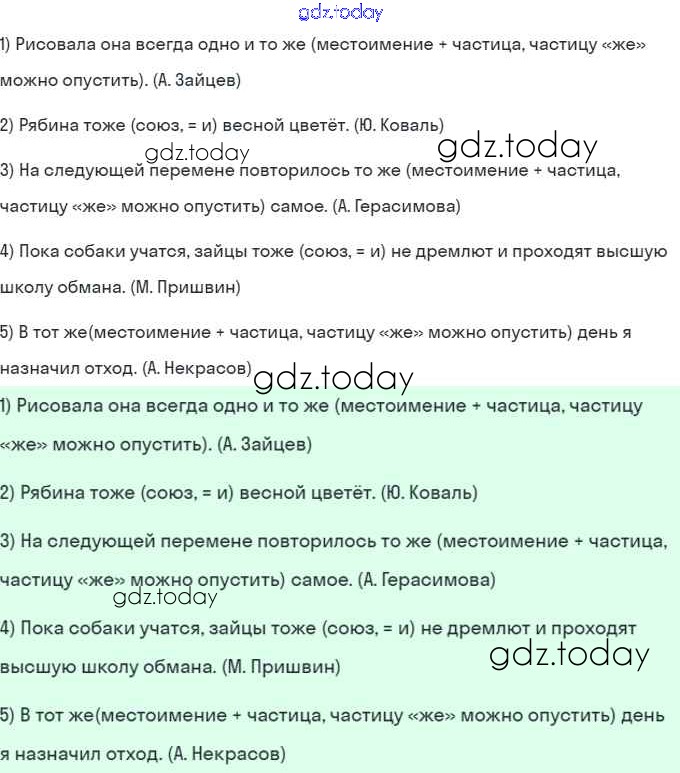 gdz.today

1) Рисовала она всегда одно и то же (местоимение + частица, частицу «же» можно опустить). (А. Зайцев)

2) Рябина тоже (союз, = и) весной цветёт. (Ю. Коваль)

gdz.today gdz.today

3) На следующей перемене повторилось то же (местоимение + частица, частицу «же» можно опустить) самое. (А. Герасимова)

4) Пока собаки учатся, зайцы тоже (союз, = и) не дремлют и проходят высшую школу обмана. (М. Пришвин)

5) В тот же(местоимение + частица, частицу «же» можно опустить) день я назначил отход. (А. Некрасов)

gdz.today

1) Рисовала она всегда одно и то же (местоимение + частица, частицу «же» можно опустить). (А. Зайцев)

2) Рябина тоже (союз, = и) весной цветёт. (Ю. Коваль)

3) На следующей перемене повторилось то же (местоимение + частица, частицу «же» можно опустить) самое. (А. Герасимова)

gdz.today

4) Пока собаки учатся, зайцы тоже (союз, = и) не дремлют и проходят высшую школу обмана. (М. Пришвин)

gdz.today

5) В тот же(местоимение + частица, частицу «же» можно опустить) день я назначил отход. (А. Некрасов)